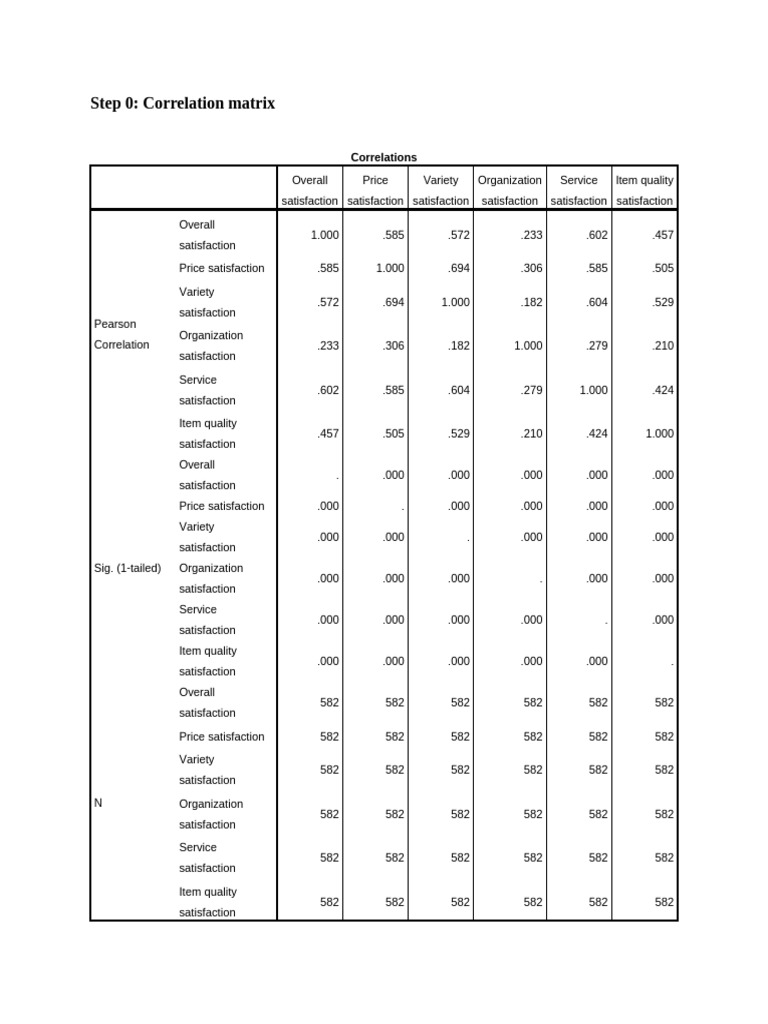 Step 0: Correlation matrix

Correlations

| | | Overall satisfaction | Price satisfaction | Variety satisfaction | Organization satisfaction | Service satisfaction | Item quality satisfaction |
|---|---|---|---|---|---|---|---|
| Pearson Correlation | Overall satisfaction | 1.000 | .585 | .572 | .233 | .602 | .457 |
| | Price satisfaction | .585 | 1.000 | .694 | .306 | .585 | .505 |
| | Variety satisfaction | .572 | .694 | 1.000 | .182 | .604 | .529 |
| | Organization satisfaction | .233 | .306 | .182 | 1.000 | .279 | .210 |
| | Service satisfaction | .602 | .585 | .604 | .279 | 1.000 | .424 |
| | Item quality satisfaction | .457 | .505 | .529 | .210 | .424 | 1.000 |
| Sig. (1-tailed) | Overall satisfaction | . | .000 | .000 | .000 | .000 | .000 |
| | Price satisfaction | .000 | . | .000 | .000 | .000 | .000 |
| | Variety satisfaction | .000 | .000 | . | .000 | .000 | .000 |
| | Organization satisfaction | .000 | .000 | .000 | . | .000 | .000 |
| | Service satisfaction | .000 | .000 | .000 | .000 | . | .000 |
| | Item quality satisfaction | .000 | .000 | .000 | .000 | .000 | . |
| N | Overall satisfaction | 582 | 582 | 582 | 582 | 582 | 582 |
| | Price satisfaction | 582 | 582 | 582 | 582 | 582 | 582 |
| | Variety satisfaction | 582 | 582 | 582 | 582 | 582 | 582 |
| | Organization satisfaction | 582 | 582 | 582 | 582 | 582 | 582 |
| | Service satisfaction | 582 | 582 | 582 | 582 | 582 | 582 |
| | Item quality satisfaction | 582 | 582 | 582 | 582 | 582 | 582 |